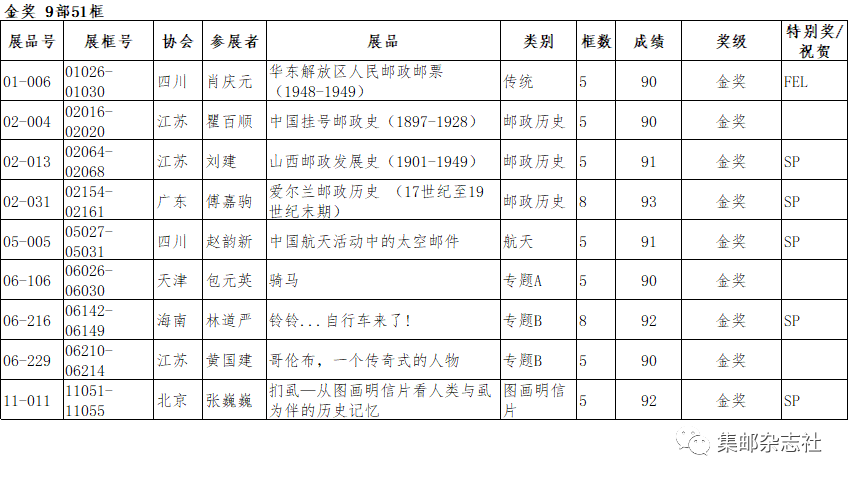 金奖 9部51框

| 展品号 | 展框号 | 协会 | 参展者 | 展品 | 类别 | 框数 | 成绩 | 奖级 | 特别奖/祝贺 |
|---|---|---|---|---|---|---|---|---|---|
| 01-006 | 01026-01030 | 四川 | 肖庆元 | 华东解放区人民邮政邮票（1948-1949） | 传统 | 5 | 90 | 金奖 | FEL |
| 02-004 | 02016-02020 | 江苏 | 瞿百顺 | 中国挂号邮政史（1897-1928） | 邮政历史 | 5 | 90 | 金奖 | |
| 02-013 | 02064-02068 | 江苏 | 刘建 | 山西邮政发展史（1901-1949） | 邮政历史 | 5 | 91 | 金奖 | SP |
| 02-031 | 02154-02161 | 广东 | 傅嘉驹 | 爱尔兰邮政历史 （17世纪至19世纪末期） | 邮政历史 | 8 | 93 | 金奖 | SP |
| 05-005 | 05027-05031 | 四川 | 赵韵新 | 中国航天活动中的太空邮件 | 航天 | 5 | 91 | 金奖 | SP |
| 06-106 | 06026-06030 | 天津 | 包元英 | 骑马 | 专题A | 5 | 90 | 金奖 | |
| 06-216 | 06142-06149 | 海南 | 林道严 | 铃铃...自行车来了！ | 专题B | 8 | 92 | 金奖 | SP |
| 06-229 | 06210-06214 | 江苏 | 黄国建 | 哥伦布，一个传奇式的人物 | 专题B | 5 | 90 | 金奖 | |
| 11-011 | 11051-11055 | 北京 | 张巍巍 | 扪虱—从图画明信片看人类与虱为伴的历史记忆 | 图画明信片 | 5 | 92 | 金奖 | SP |

集邮杂志社